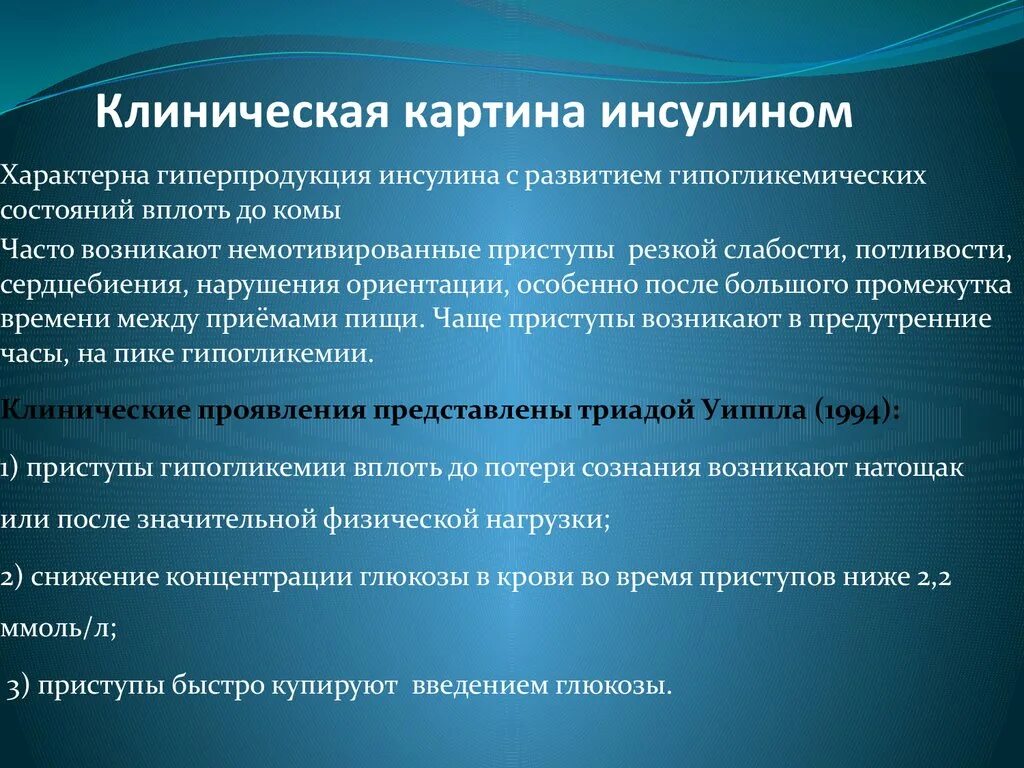 Клиническая картина инсулином

Характерна гиперпродукция инсулина с развитием гипогликемических состояний вплоть до комы

Часто возникают немотивированные приступы резкой слабости, потливости, сердцебиения, нарушения ориентации, особенно после большого промежутка времени между приёмами пищи. Чаще приступы возникают в предутренние часы, на пике гипогликемии.

Клинические проявления представлены триадой Уиппла (1994):

1) приступы гипогликемии вплоть до потери сознания возникают натощак или после значительной физической нагрузки;

2) снижение концентрации глюкозы в крови во время приступов ниже 2,2 ммоль/л;

3) приступы быстро купируют введением глюкозы.